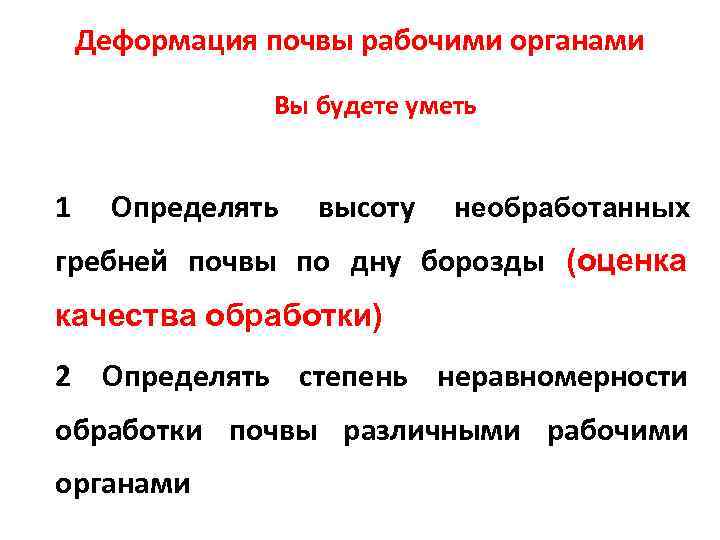 Деформация почвы рабочими органами

Вы будете уметь

1 Определять высоту необработанных гребней почвы по дну борозды (оценка качества обработки)

2 Определять степень неравномерности обработки почвы различными рабочими органами